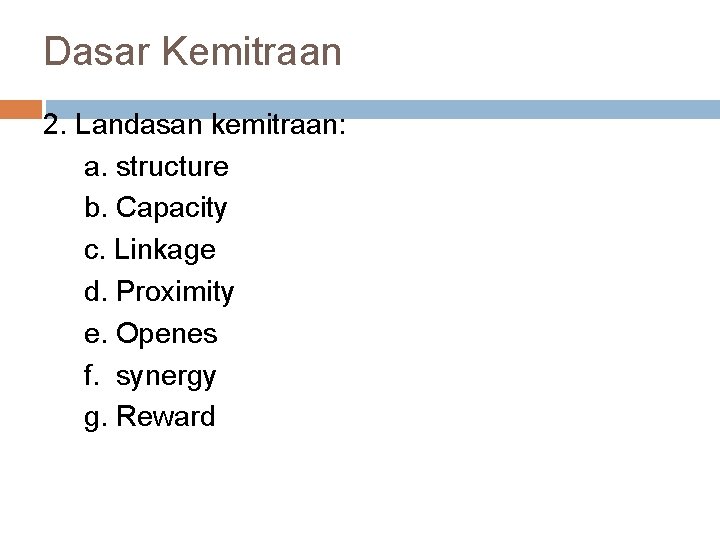 Dasar Kemitraan

2. Landasan kemitraan:

a. structure

b. Capacity

c. Linkage

d. Proximity

e. Openes

f. synergy

g. Reward